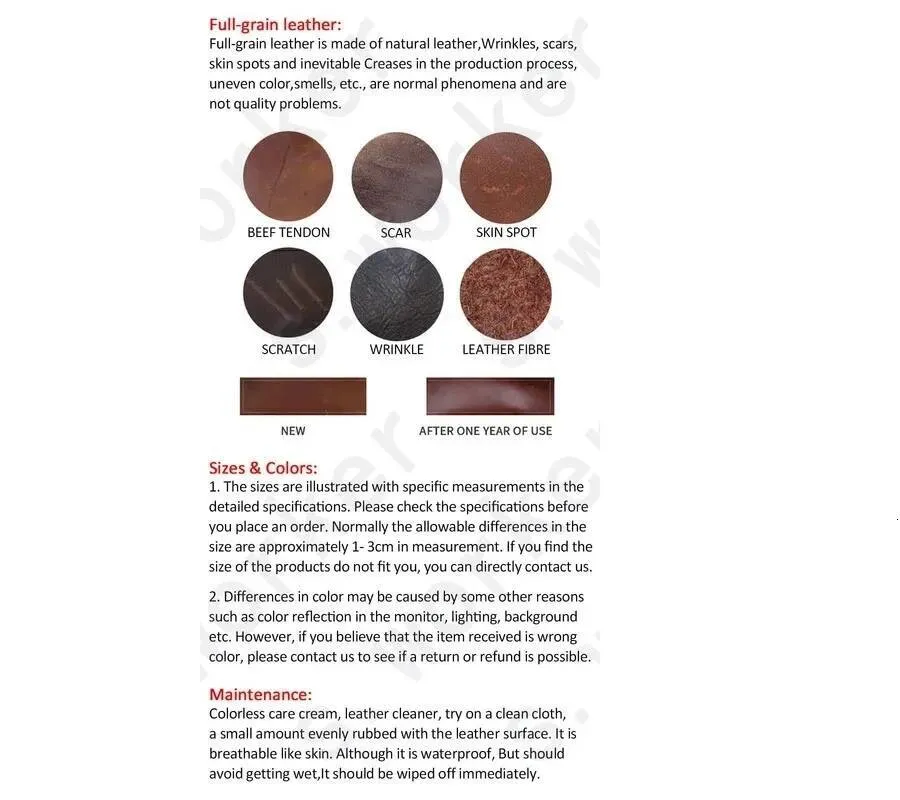 Full-grain leather:
Full-grain leather is made of natural leather,Wrinkles, scars, skin spots and inevitable Creases in the production process, uneven color,smells, etc., are normal phenomena and are not quality problems.

BEEF TENDON
SCAR
SKIN SPOT

SCRATCH
WRINKLE
LEATHER FIBRE

NEW
AFTER ONE YEAR OF USE

Sizes & Colors:
1. The sizes are illustrated with specific measurements in the detailed specifications. Please check the specifications before you place an order. Normally the allowable differences in the size are approximately 1- 3cm in measurement. If you find the size of the products do not fit you, you can directly contact us.

2. Differences in color may be caused by some other reasons such as color reflection in the monitor, lighting, background etc. However, if you believe that the item received is wrong color, please contact us to see if a return or refund is possible.

Maintenance:
Colorless care cream, leather cleaner, try on a clean cloth, a small amount evenly rubbed with the leather surface. It is breathable like skin. Although it is waterproof, But should avoid getting wet,It should be wiped off immediately.